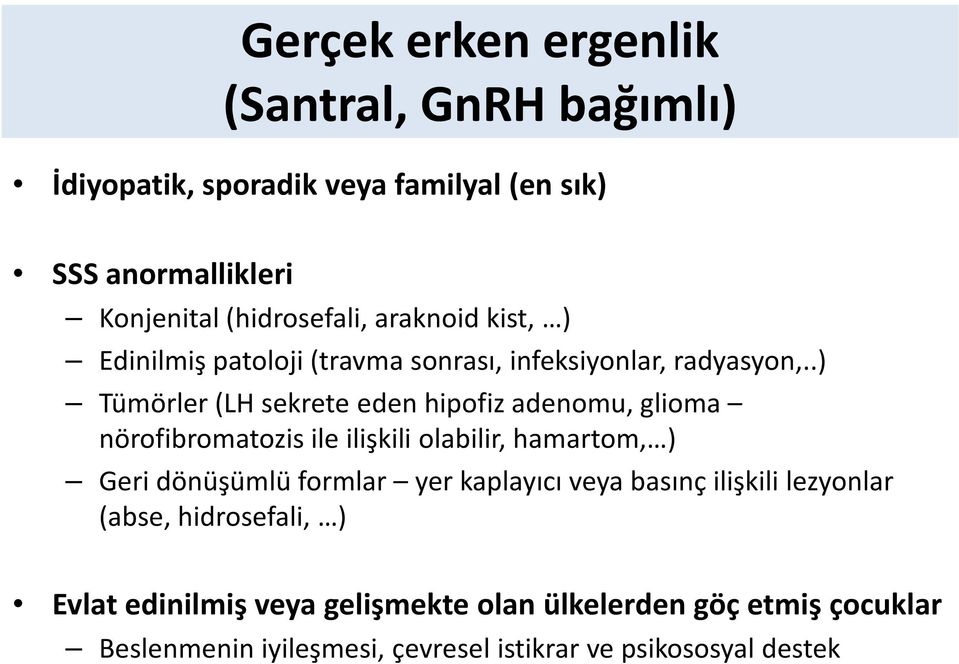 Gerçek erken ergenlik
(Santral, GnRH bağımlı)

• İdiyopatik, sporadik veya familyal (en sık)

• SSS anormallikleri
– Konjenital (hidrosefali, araknoid kist, …)
– Edinilmiş patoloji (travma sonrası, infeksiyonlar, radyasyon,..)
– Tümörler (LH sekrete eden hipofiz adenomu, glioma – nörofibromatozis ile ilişkili olabilir, hamartom,…)
– Geri dönüşümlü formlar – yer kaplayıcı veya basınç ilişkili lezyonlar (abse, hidrosefali, …)

• Evlat edinilmiş veya gelişmekte olan ülkelerden göç etmiş çocuklar
– Beslenmenin iyileşmesi, çevresel istikrar ve psikososyal destek